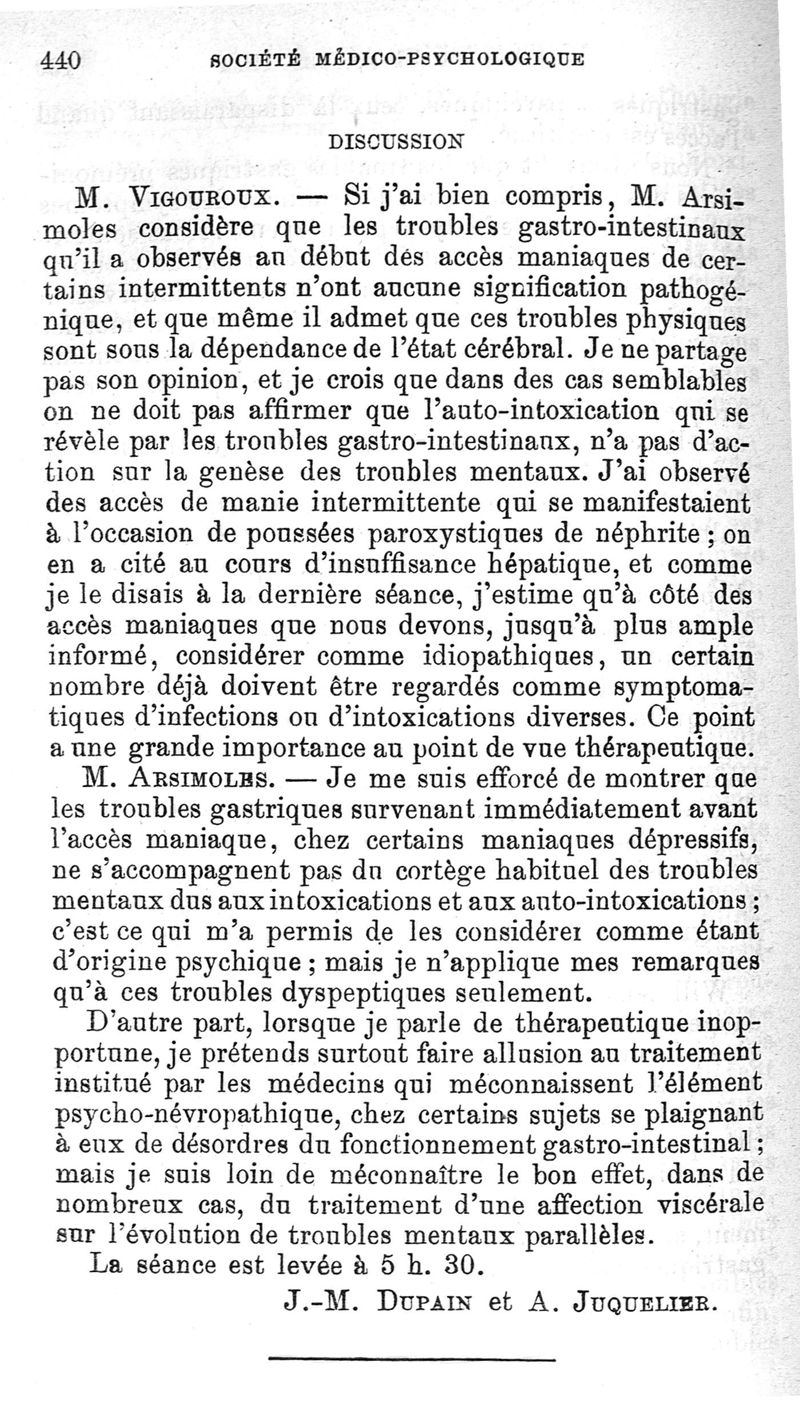 440 SOCIÉTÉ MÉDICO-PSYCHOLOGIQUE

DISCUSSION

M. Vigouroux. — Si j'ai bien compris, M. Arsimoles considère que les troubles gastro-intestinaux qu'il a observés au début des accès maniaques de certains intermittents n'ont aucune signification pathogénique, et que même il admet que ces troubles physiques sont sous la dépendance de l'état cérébral. Je ne partage pas son opinion, et je crois que dans des cas semblables on ne doit pas affirmer que l'auto-intoxication qui se révèle par les troubles gastro-intestinaux, n'a pas d'action sur la genèse des troubles mentaux. J'ai observé des accès de manie intermittente qui se manifestaient à l'occasion de poussées paroxystiques de néphrite ; on en a cité au cours d'insuffisance hépatique, et comme je le disais à la dernière séance, j'estime qu'à côté des accès maniaques que nous devons, jusqu'à plus ample informé, considérer comme idiopathiques, un certain nombre déjà doivent être regardés comme symptomatiques d'infections ou d'intoxications diverses. Ce point a une grande importance au point de vue thérapeutique.

M. Arsimoles. — Je me suis efforcé de montrer que les troubles gastriques survenant immédiatement avant l'accès maniaque, chez certains maniaques dépressifs, ne s'accompagnent pas du cortège habituel des troubles mentaux dus aux intoxications et aux auto-intoxications ; c'est ce qui m'a permis de les considérer comme étant d'origine psychique ; mais je n'applique mes remarques qu'à ces troubles dyspeptiques seulement.

D'autre part, lorsque je parle de thérapeutique inopportune, je prétends surtout faire allusion au traitement institué par les médecins qui méconnaissent l'élément psycho-névropathique, chez certains sujets se plaignant à eux de désordres du fonctionnement gastro-intestinal ; mais je suis loin de méconnaître le bon effet, dans de nombreux cas, du traitement d'une affection viscérale sur l'évolution de troubles mentaux parallèles.

La séance est levée à 5 h. 30.

J.-M. Dupain et A. Juquelier.